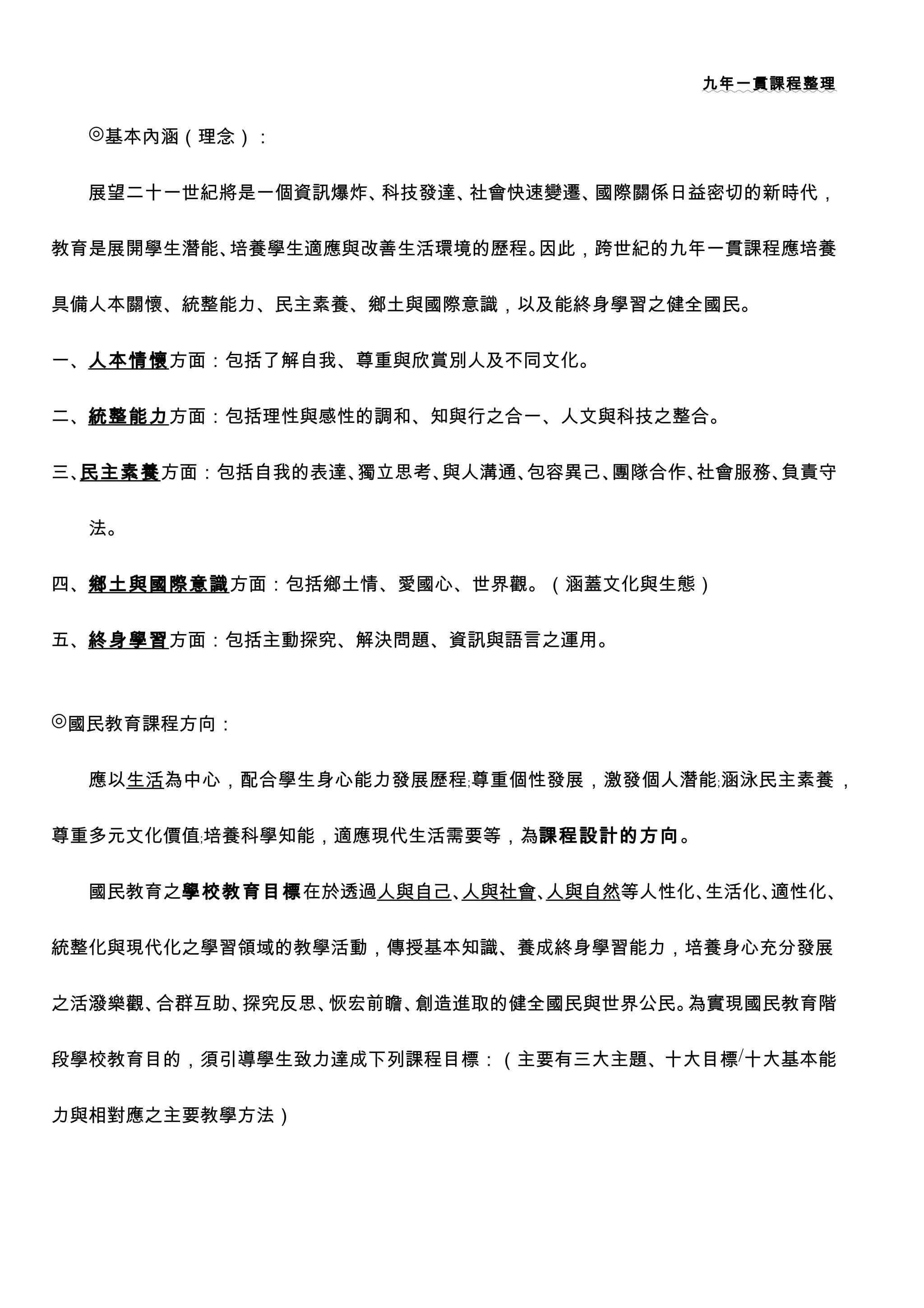 九年一貫課程整理

◎基本內涵（理念）：

展望二十一世紀將是一個資訊爆炸、科技發達、社會快速變遷、國際關係日益密切的新時代，教育是展開學生潛能、培養學生適應與改善生活環境的歷程。因此，跨世紀的九年一貫課程應培養具備人本關懷、統整能力、民主素養、鄉土與國際意識，以及能終身學習之健全國民。

一、人本情懷方面：包括了解自我、尊重與欣賞別人及不同文化。

二、統整能力方面：包括理性與感性的調和、知與行之合一、人文與科技之整合。

三、民主素養方面：包括自我的表達、獨立思考、與人溝通、包容異己、團隊合作、社會服務、負責守法。

四、鄉土與國際意識方面：包括鄉土情、愛國心、世界觀。（涵蓋文化與生態）

五、終身學習方面：包括主動探究、解決問題、資訊與語言之運用。

◎國民教育課程方向：

應以生活為中心，配合學生身心能力發展歷程;尊重個性發展，激發個人潛能;涵泳民主素養，尊重多元文化價值;培養科學知能，適應現代生活需要等，為課程設計的方向。

國民教育之學校教育目標在於透過人與自己、人與社會、人與自然等人性化、生活化、適性化、統整化與現代化之學習領域的教學活動，傳授基本知識、養成終身學習能力，培養身心充分發展之活潑樂觀、合群互助、探究反思、恢宏前瞻、創造進取的健全國民與世界公民。為實現國民教育階段學校教育目的，須引導學生致力達成下列課程目標：（主要有三大主題、十大目標/十大基本能力與相對應之主要教學方法）